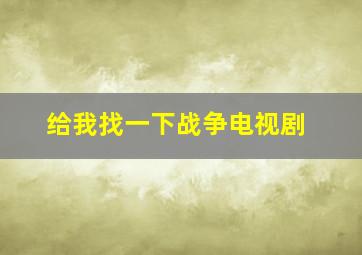 给我找一下战争电视剧